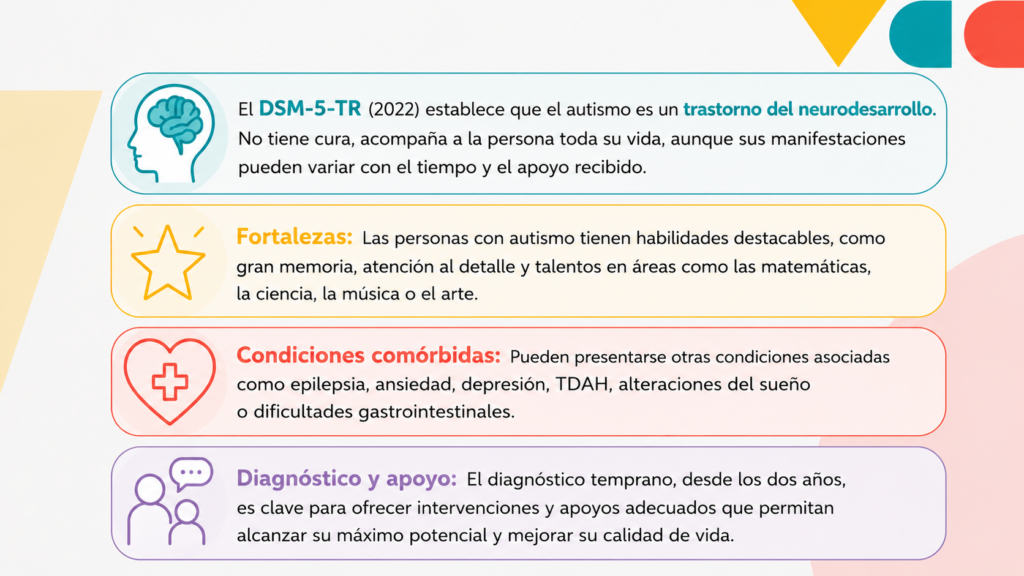 El DSM-5-TR (2022) establece que el autismo es un trastorno del neurodesarrollo. No tiene cura, acompaña a la persona toda su vida, aunque sus manifestaciones pueden variar con el tiempo y el apoyo recibido.

Fortalezas: Las personas con autismo tienen habilidades destacables, como gran memoria, atención al detalle y talentos en áreas como las matemáticas, la ciencia, la música o el arte.

Condiciones comórbidas: Pueden presentarse otras condiciones asociadas como epilepsia, ansiedad, depresión, TDAH, alteraciones del sueño o dificultades gastrointestinales.

Diagnóstico y apoyo: El diagnóstico temprano, desde los dos años, es clave para ofrecer intervenciones y apoyos adecuados que permitan alcanzar su máximo potencial y mejorar su calidad de vida.